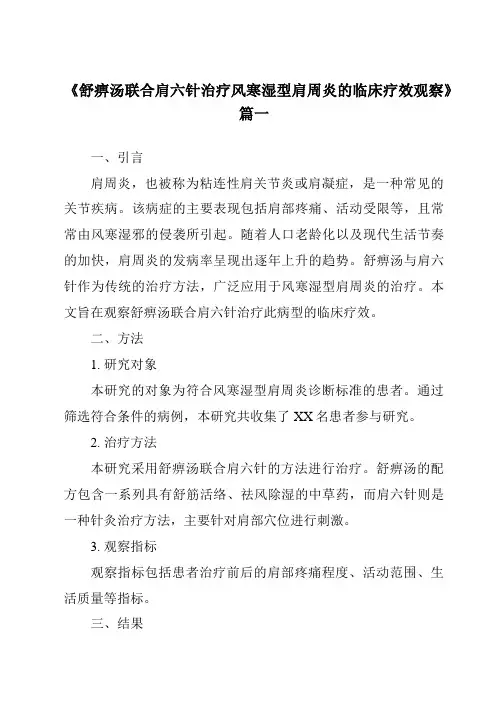 《舒痹汤联合肩六针治疗风寒湿型肩周炎的临床疗效观察》篇一

一、引言

肩周炎，也被称为粘连性肩关节炎或肩凝症，是一种常见的关节疾病。该病症的主要表现包括肩部疼痛、活动受限等，且常常由风寒湿邪的侵袭所引起。随着人口老龄化以及现代生活节奏的加快，肩周炎的发病率呈现出逐年上升的趋势。舒痹汤与肩六针作为传统的治疗方法，广泛应用于风寒湿型肩周炎的治疗。本文旨在观察舒痹汤联合肩六针治疗此病型的临床疗效。

二、方法

1. 研究对象

本研究的对象为符合风寒湿型肩周炎诊断标准的患者。通过筛选符合条件的病例，本研究共收集了 XX 名患者参与研究。

2. 治疗方法

本研究采用舒痹汤联合肩六针的方法进行治疗。舒痹汤的配方包含一系列具有舒筋活络、祛风除湿的中草药，而肩六针则是一种针灸治疗方法，主要针对肩部穴位进行刺激。

3. 观察指标

观察指标包括患者治疗前后的肩部疼痛程度、活动范围、生活质量等指标。

三、结果